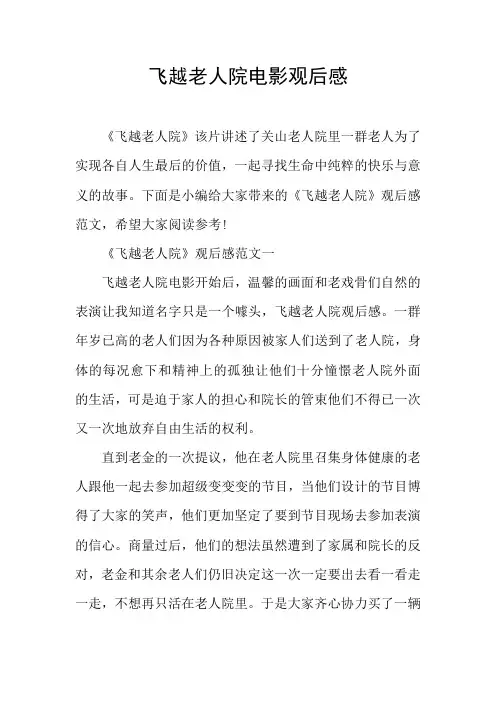 飞越老人院电影观后感

《飞越老人院》该片讲述了关山老人院里一群老人为了实现各自人生最后的价值，一起寻找生命中纯粹的快乐与意义的故事。下面是小编给大家带来的《飞越老人院》观后感范文，希望大家阅读参考！

《飞越老人院》观后感范文一

飞越老人院电影开始后，温馨的画面和老戏骨们自然的表演让我知道名字只是一个噱头，飞越老人院观后感。一群年岁已高的老人们因为各种原因被家人们送到了老人院，身体的每况愈下和精神上的孤独让他们十分憧憬老人院外面的生活，可是迫于家人的担心和院长的管束他们不得已一次又一次地放弃自由生活的权利。

直到老金的一次提议，他在老人院里召集身体健康的老人跟他一起去参加超级变变变的节目，当他们设计的节目博得了大家的笑声，他们更加坚定了要到节目现场去参加表演的信心。商量过后，他们的想法虽然遭到了家属和院长的反对，老金和其余老人们仍旧决定这一次一定要出去看一看走一走，不想再只活在老人院里。于是大家齐心协力买了一辆